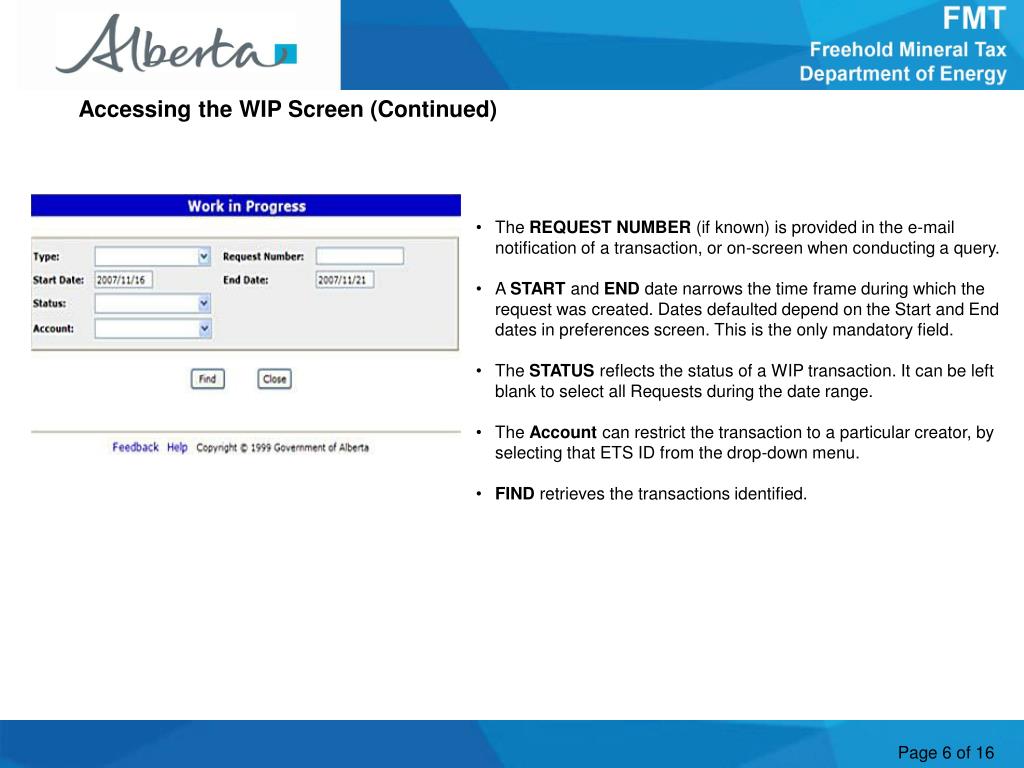 Alberta

FMT
Freehold Mineral Tax
Department of Energy

Accessing the WIP Screen (Continued)

Work in Progress

Type:
Request Number:
Start Date: 2007/11/16
End Date: 2007/11/21
Status:
Account:

Find Close

Feedback Help Copyright © 1999 Government of Alberta

• The REQUEST NUMBER (if known) is provided in the e-mail notification of a transaction, or on-screen when conducting a query.

• A START and END date narrows the time frame during which the request was created. Dates defaulted depend on the Start and End dates in preferences screen. This is the only mandatory field.

• The STATUS reflects the status of a WIP transaction. It can be left blank to select all Requests during the date range.

• The Account can restrict the transaction to a particular creator, by selecting that ETS ID from the drop-down menu.

• FIND retrieves the transactions identified.

Page 6 of 16